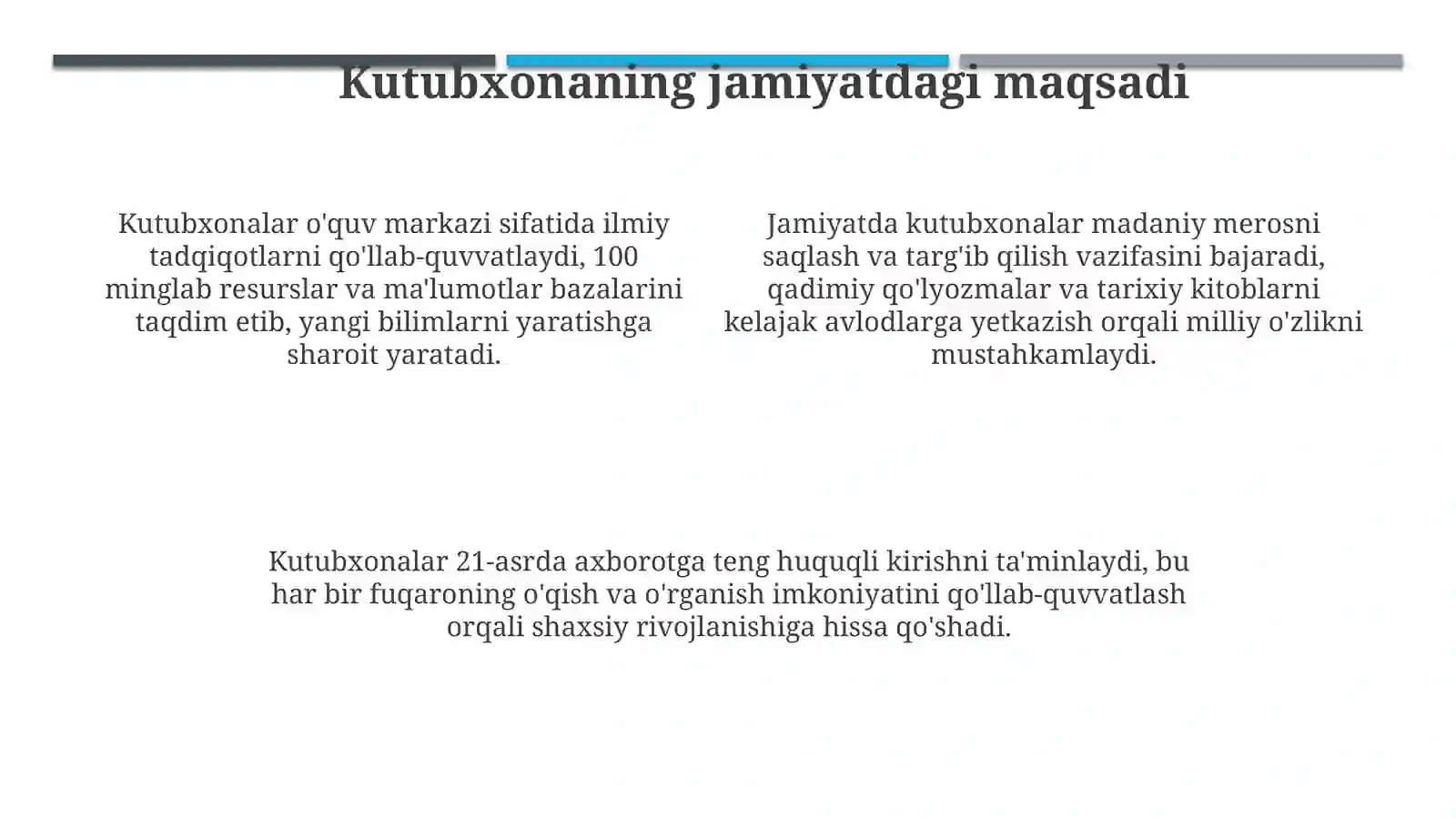 Kutubxonaning jamiyatdagi maqsadi

Kutubxonalar o'quv markazi sifatida ilmiy tadqiqotlarni qo'llab-quvvatlaydi, 100 minglab resurslar va ma'lumotlar bazalarini taqdim etib, yangi bilimlarni yaratishga sharoit yaratadi.

Jamiyatda kutubxonalar madaniy merosni saqlash va targ'ib qilish vazifasini bajaradi, qadimiy qo'lyozmalar va tarixiy kitoblarni kelajak avlodlarga yetkazish orqali milliy o'zlikni mustahkamlaydi.

Kutubxonalar 21-asrda axborotga teng huquqli kirishni ta'minlaydi, bu har bir fuqaroning o'qish va o'rganish imkoniyatini qo'llab-quvvatlash orqali shaxsiy rivojlanishiga hissa qo'shadi.